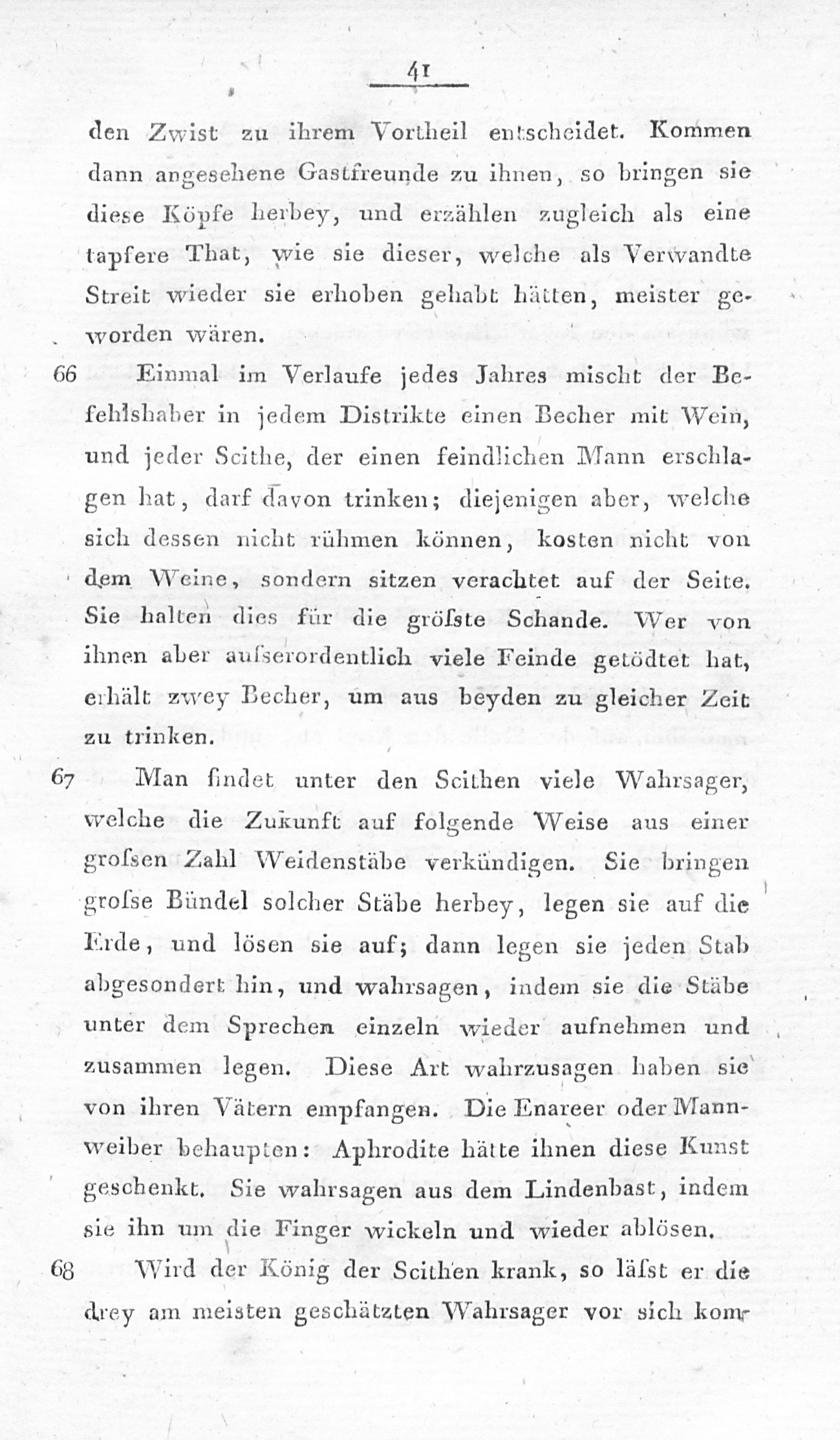 41

den Zwist zu ihrem Vortheil entscheidet. Kommen dann angesehene Gastfreunde zu ihnen, so bringen sie diese Köpfe herbey, und erzählen zugleich als eine tapfere That, wie sie dieser, welche als Verwandte Streit wieder sie erhoben gehabt hätten, meister geworden wären.

66 Einmal im Verlaufe jedes Jahres mischt der Befehlshaber in jedem Distrikte einen Becher mit Wein, und jeder Scithe, der einen feindlichen Mann erschlagen hat, darf davon trinken; diejenigen aber, welche sich dessen nicht rühmen können, kosten nicht von dem Weine, sondern sitzen verachtet auf der Seite. Sie halten dies für die gröſste Schande. Wer von ihnen aber auſserordentlich viele Feinde getödtet hat, erhält zwey Becher, um aus beyden zu gleicher Zeit zu trinken.

67 Man findet unter den Scithen viele Wahrsager, welche die Zukunft auf folgende Weise aus einer groſsen Zahl Weidenstäbe verkündigen. Sie bringen groſse Bündel solcher Stäbe herbey, legen sie auf die Erde, und lösen sie auf; dann legen sie jeden Stab abgesondert hin, und wahrsagen, indem sie die Stäbe unter dem Sprechen einzeln wieder aufnehmen und zusammen legen. Diese Art wahrzusagen haben sie von ihren Vätern empfangen. Die Enareer oder Mannweiber behaupten: Aphrodite hätte ihnen diese Kunst geschenkt. Sie wahrsagen aus dem Lindenbast, indem sie ihn um die Finger wickeln und wieder ablösen.

68 Wird der König der Scithen krank, so läſst er die drey am meisten geschätzten Wahrsager vor sich kom-